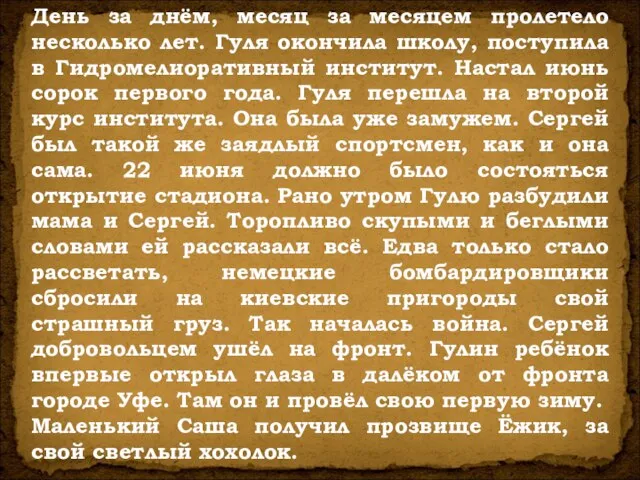 День за днём, месяц за месяцем пролетело несколько лет. Гуля окончила школу, поступила в Гидромелиоративный институт. Настал июнь сорок первого года. Гуля перешла на второй курс института. Она была уже замужем. Сергей был такой же заядлый спортсмен, как и она сама. 22 июня должно было состояться открытие стадиона. Рано утром Гулю разбудили мама и Сергей. Торопливо скупыми и беглыми словами ей рассказали всё. Едва только стало рассветать, немецкие бомбардировщики сбросили на киевские пригороды свой страшный груз. Так началась война. Сергей добровольцем ушёл на фронт. Гулин ребёнок впервые открыл глаза в далёком от фронта городе Уфе. Там он и провёл свою первую зиму. Маленький Саша получил прозвище Ёжик, за свой светлый хохолок.